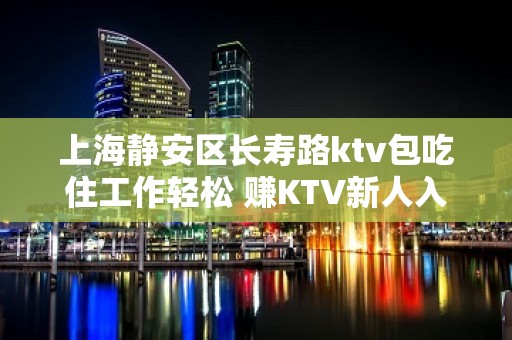 上海静安区长寿路ktv包吃住工作轻松 赚KTV新人入